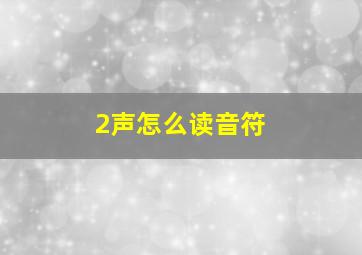 2声怎么读音符